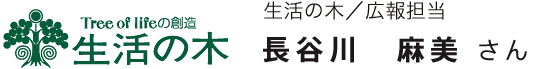 Tree of lifeの創造
生活の木

生活の木／広報担当
長谷川　麻美 さん